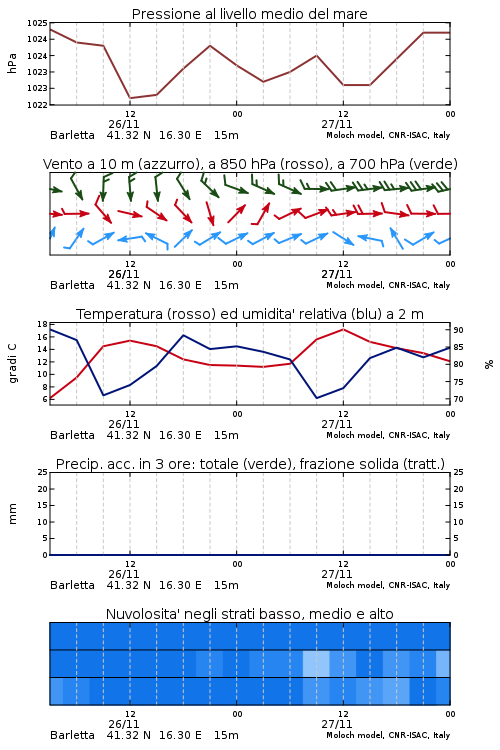 Pressione al livello medio del mare

hPa
1025
1024
1024
1023
1023
1022

12
26/11
00
12
27/11
00

Barletta 41.32 N 16.30 E 15m
Moloch model, CNR-ISAC, Italy

Vento a 10 m (azzurro), a 850 hPa (rosso), a 700 hPa (verde)

12
26/11
00
12
27/11
00

Barletta 41.32 N 16.30 E 15m
Moloch model, CNR-ISAC, Italy

Temperatura (rosso) ed umidita' relativa (blu) a 2 m

gradi C
18
16
14
12
10
8
6

%
90
85
80
75
70

12
26/11
00
12
27/11
00

Barletta 41.32 N 16.30 E 15m
Moloch model, CNR-ISAC, Italy

Precip. acc. in 3 ore: totale (verde), frazione solida (tratt.)

mm
25
20
15
10
5
0

25
20
15
10
5
0

12
26/11
00
12
27/11
00

Barletta 41.32 N 16.30 E 15m
Moloch model, CNR-ISAC, Italy

Nuvolosita' negli strati basso, medio e alto

12
26/11
00
12
27/11
00

Barletta 41.32 N 16.30 E 15m
Moloch model, CNR-ISAC, Italy